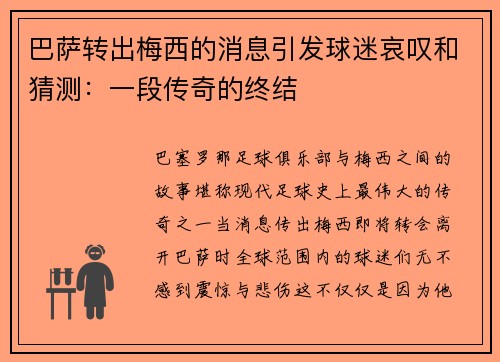 巴萨转出梅西的消息引发球迷哀叹和猜测：一段传奇的终结

巴塞罗那足球俱乐部与梅西之间的故事堪称现代足球史上最伟大的传奇之一当消息传出梅西即将转会离开巴萨时全球范围内的球迷们无不感到震惊与悲伤这不仅仅是因为他